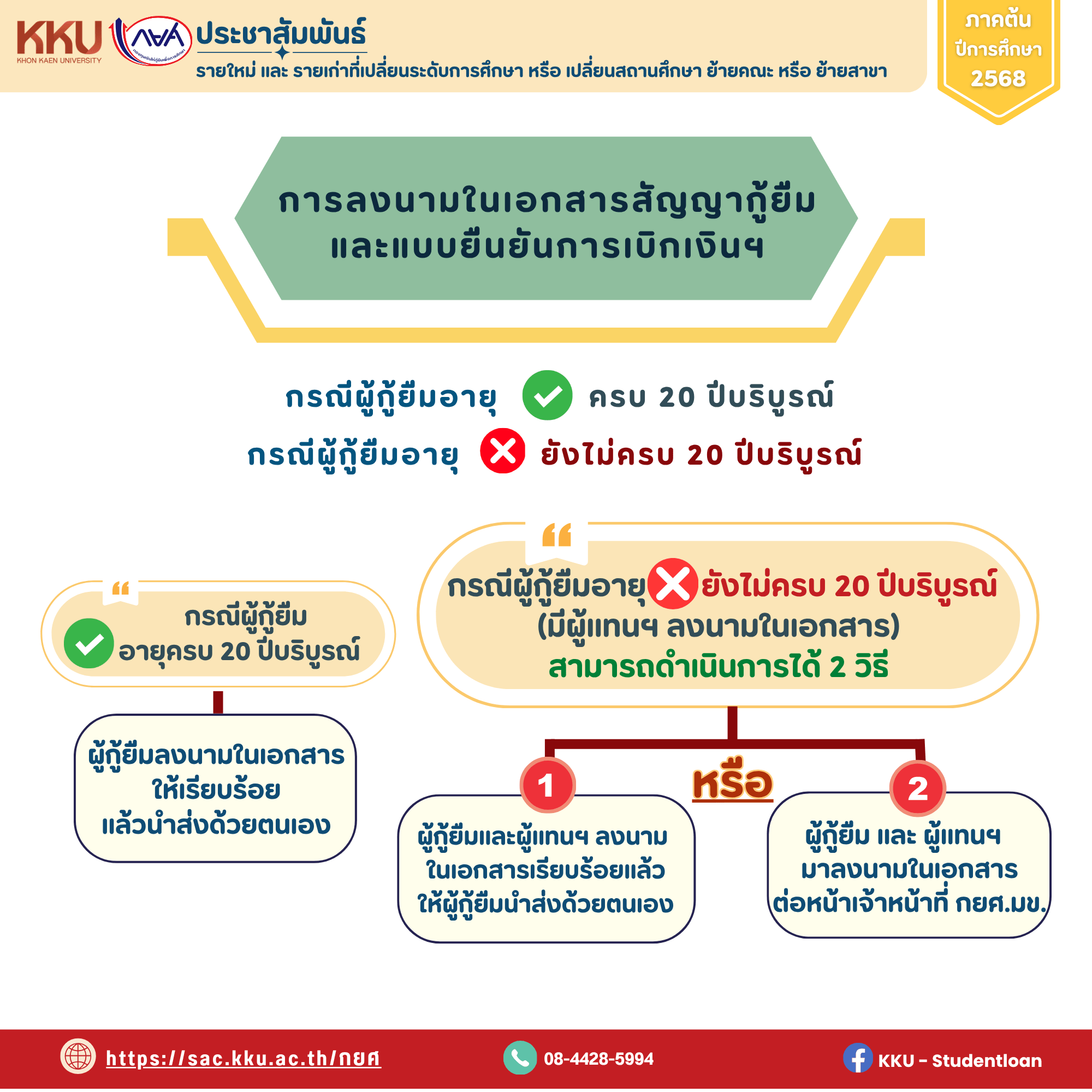 KKU
KHON KAEN UNIVERSITY

กยศ
กองทุนเงินให้กู้ยืมเพื่อการศึกษา

ประชาสัมพันธ์
รายใหม่ และ รายเก่าที่เปลี่ยนระดับการศึกษา หรือ เปลี่ยนสถานศึกษา ย้ายคณะ หรือ ย้ายสาขา

ภาคต้น
ปีการศึกษา
2568

การลงนามในเอกสารสัญญากู้ยืม
และแบบยืนยันการเบิกเงินฯ

กรณีผู้กู้ยืมอายุ ครบ 20 ปีบริบูรณ์
กรณีผู้กู้ยืมอายุ ยังไม่ครบ 20 ปีบริบูรณ์

กรณีผู้กู้ยืม
อายุครบ 20 ปีบริบูรณ์

ผู้กู้ยืมลงนามในเอกสาร
ให้เรียบร้อย
แล้วนำส่งด้วยตนเอง

กรณีผู้กู้ยืมอายุ ยังไม่ครบ 20 ปีบริบูรณ์
(มีผู้แทนฯ ลงนามในเอกสาร)
สามารถดำเนินการได้ 2 วิธี

1
ผู้กู้ยืมและผู้แทนฯ ลงนาม
ในเอกสารเรียบร้อยแล้ว
ให้ผู้กู้ยืมนำส่งด้วยตนเอง

หรือ

2
ผู้กู้ยืม และ ผู้แทนฯ
มาลงนามในเอกสาร
ต่อหน้าเจ้าหน้าที่ กยศ.มข.

https://sac.kku.ac.th/กยศ
08-4428-5994
KKU - Studentloan